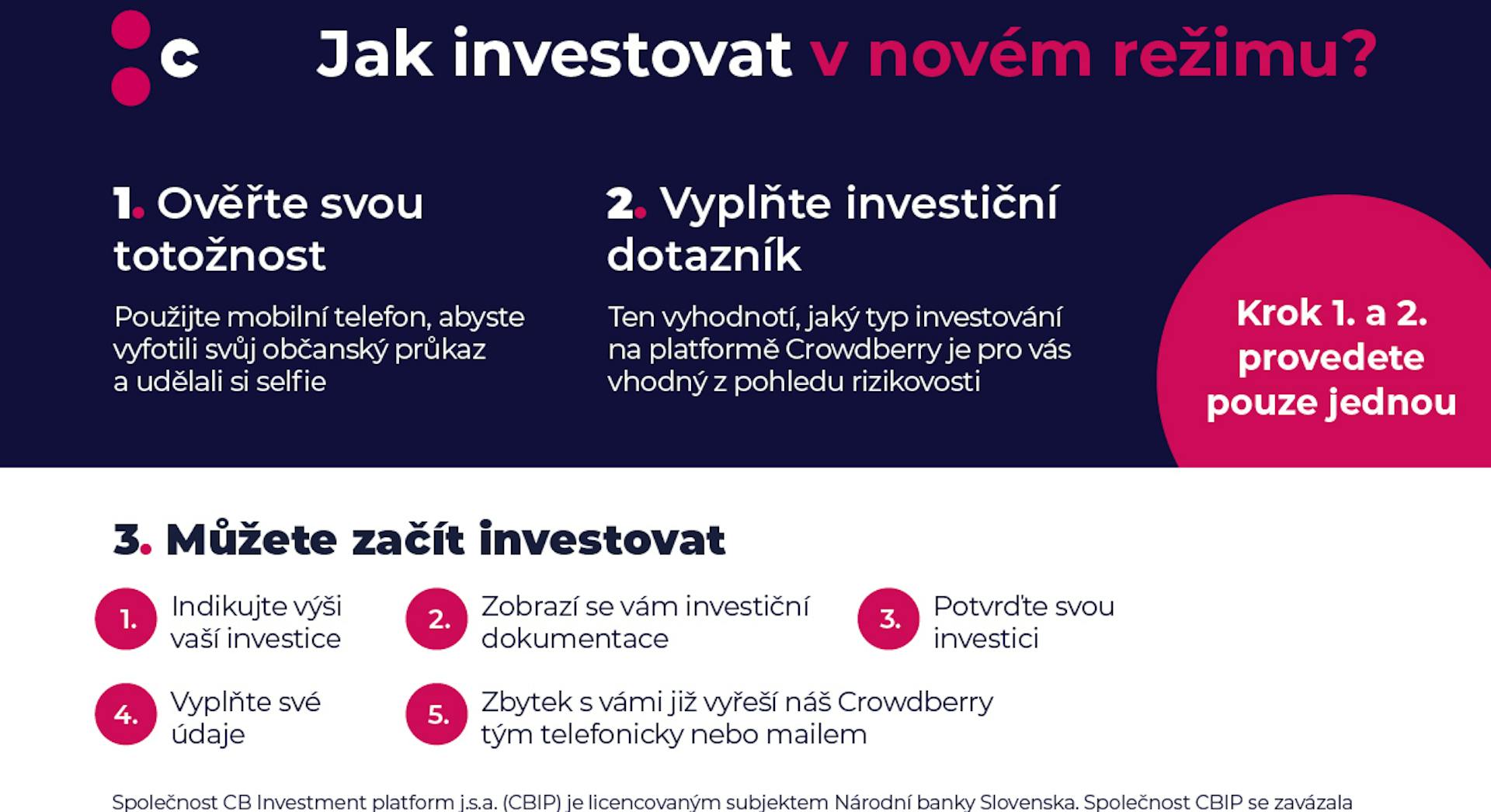 c

Jak investovat v novém režimu?

1. Ověřte svou totožnost

Použijte mobilní telefon, abyste vyfotili svůj občanský průkaz a udělali si selfie

2. Vyplňte investiční dotazník

Ten vyhodnotí, jaký typ investování na platformě Crowdberry je pro vás vhodný z pohledu rizikovosti

Krok 1. a 2. provedete pouze jednou

3. Můžete začít investovat

1. Indikujte výši vaší investice

2. Zobrazí se vám investiční dokumentace

3. Potvrďte svou investici

4. Vyplňte své údaje

5. Zbytek s vámi již vyřeší náš Crowdberry tým telefonicky nebo mailem

Společnost CB Investment platform j.s.a. (CBIP) je licencovaným subjektem Národní banky Slovenska. Společnost CBIP se zavázala